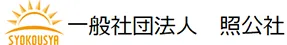 SYOKOUSYA

一般社団法人　照公社